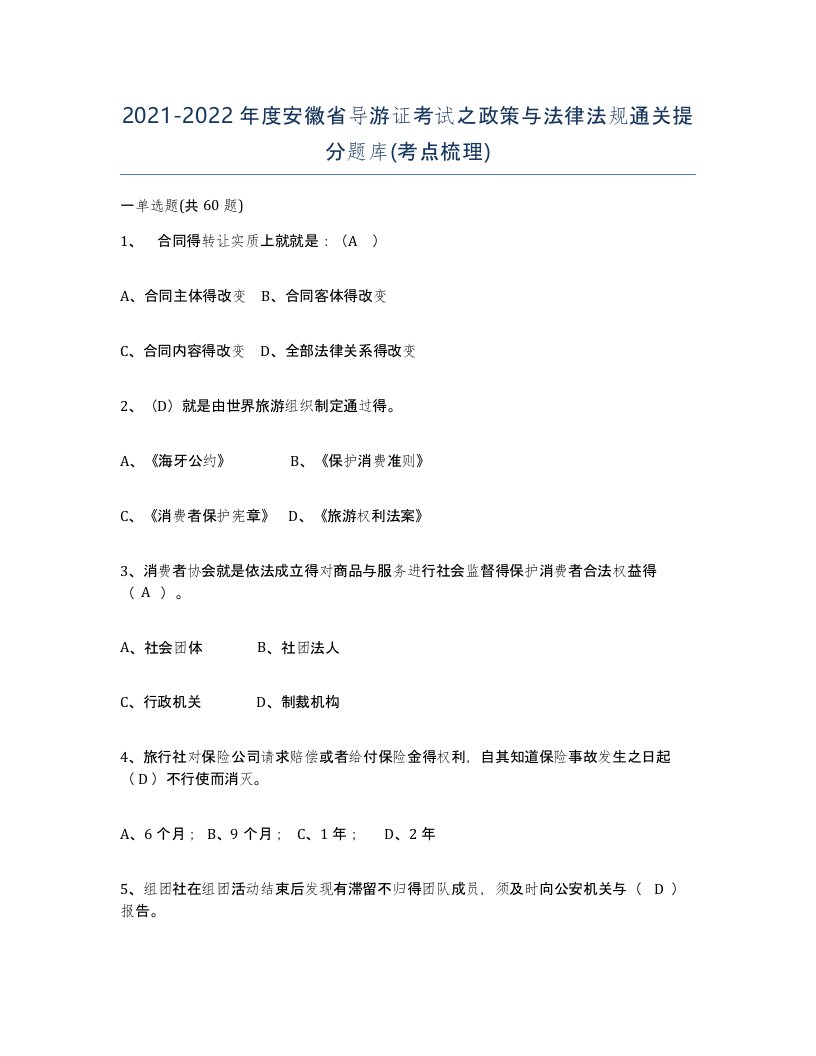 2021-2022年度安徽省导游证考试之政策与法律法规通关提分题库(考点梳理)

一单选题(共60题)

1、 合同得转让实质上就就是：（A ）

A、合同主体得改变 B、合同客体得改变

C、合同内容得改变 D、全部法律关系得改变

2、（D）就是由世界旅游组织制定通过得。

A、《海牙公约》 B、《保护消费准则》

C、《消费者保护宪章》 D、《旅游权利法案》

3、消费者协会就是依法成立得对商品与服务进行社会监督得保护消费者合法权益得（ A ）。

A、社会团体 B、社团法人

C、行政机关 D、制裁机构

4、旅行社对保险公司请求赔偿或者给付保险金得权利，自其知道保险事故发生之日起（D）不行使而消灭。

A、6个月； B、9个月； C、1年； D、2年

5、组团社在组团活动结束后发现有滞留不归得团队成员，须及时向公安机关与（ D ）报告。